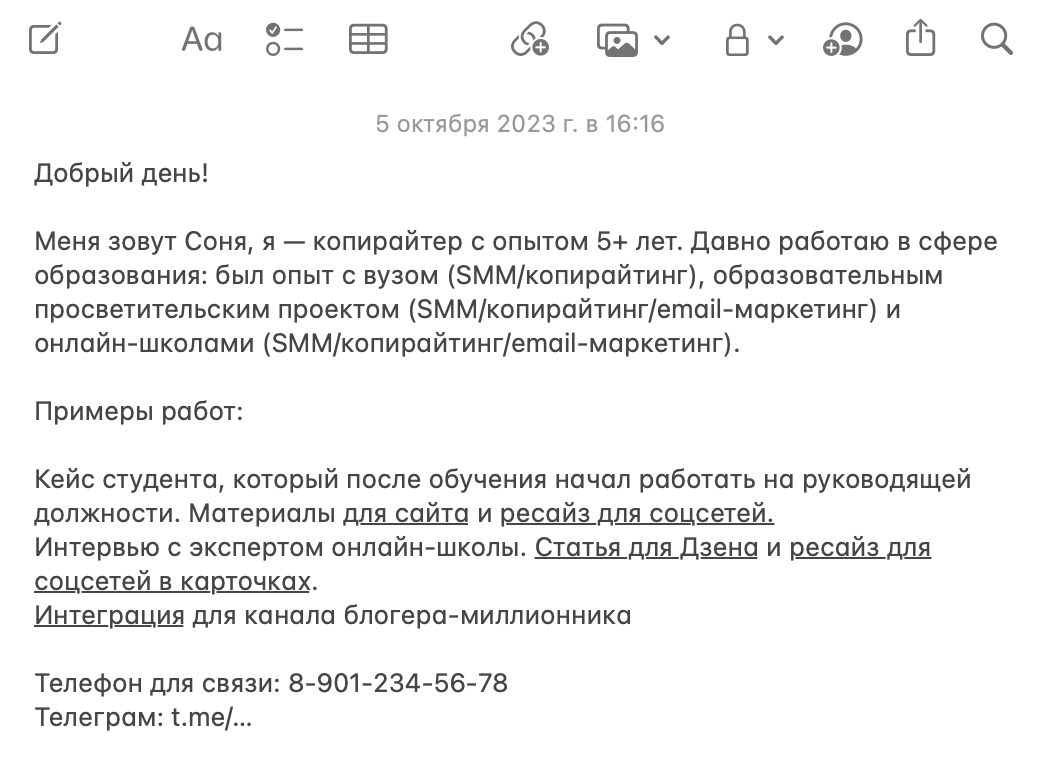 Aa

5 октября 2023 г. в 16:16

Добрый день!

Меня зовут Соня, я — копирайтер с опытом 5+ лет. Давно работаю в сфере образования: был опыт с вузом (SMM/копирайтинг), образовательным просветительским проектом (SMM/копирайтинг/email-маркетинг) и онлайн-школами (SMM/копирайтинг/email-маркетинг).

Примеры работ:

Кейс студента, который после обучения начал работать на руководящей должности. Материалы для сайта и ресайз для соцсетей.
Интервью с экспертом онлайн-школы. Статья для Дзена и ресайз для соцсетей в карточках.
Интеграция для канала блогера-миллионника

Телефон для связи: 8-901-234-56-78
Телеграм: t.me/...